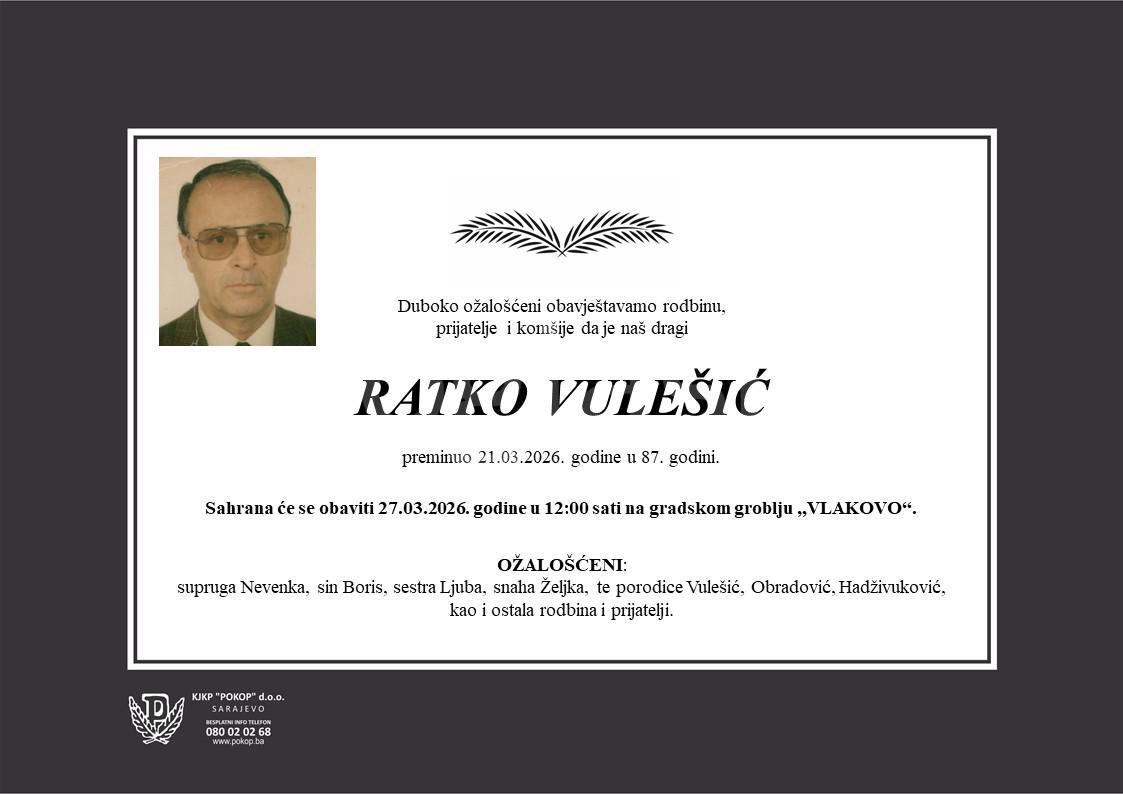 Duboko ožalošćeni obavještavamo rodbinu,
prijatelje i komšije da je naš dragi

RATKO VULEŠIĆ

preminuo 21.03.2026. godine u 87. godini.

Sahrana će se obaviti 27.03.2026. godine u 12:00 sati na gradskom groblju „VLAKOVO“.

OŽALOŠĆENI:
supruga Nevenka, sin Boris, sestra Ljuba, snaha Željka, te porodice Vulešić, Obradović, Hadživuković,
kao i ostala rodbina i prijatelji.

KJKP "POKOP" d.o.o.
SARAJEVO
BESPLATNI INFO TELEFON
080 02 02 68
www.pokop.ba